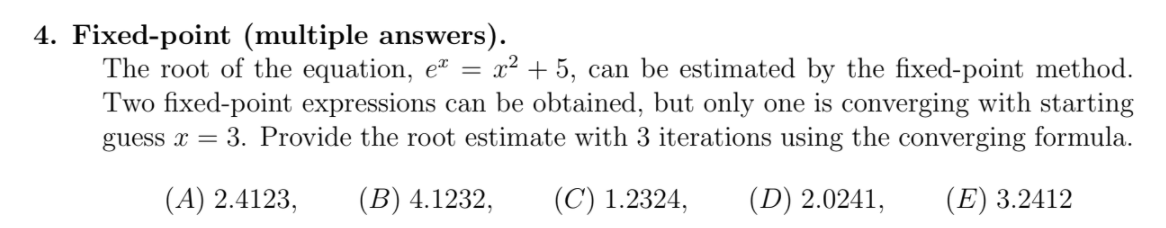 4. Fixed-point (multiple answers).

The root of the equation, $e^x = x^2 + 5$, can be estimated by the fixed-point method. Two fixed-point expressions can be obtained, but only one is converging with starting guess $x = 3$. Provide the root estimate with 3 iterations using the converging formula.

$(A)$ 2.4123, $(B)$ 4.1232, $(C)$ 1.2324, $(D)$ 2.0241, $(E)$ 3.2412